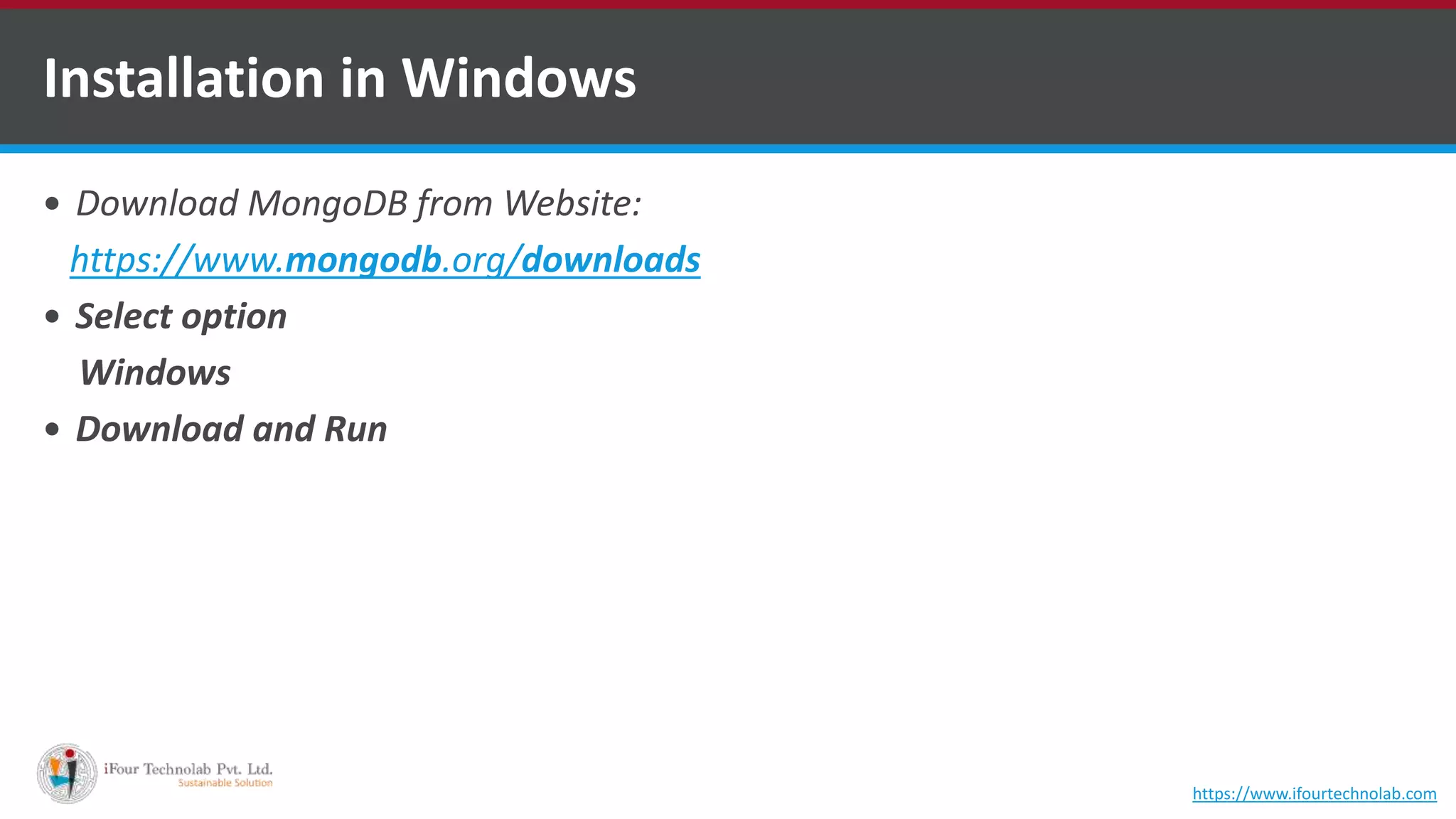 Installation in Windows

• Download MongoDB from Website: https://www.mongodb.org/downloads

• Select option

Windows

• Download and Run

iFour Technolab Pvt. Ltd.
Sustainable Solution

https://www.ifourtechnolab.com